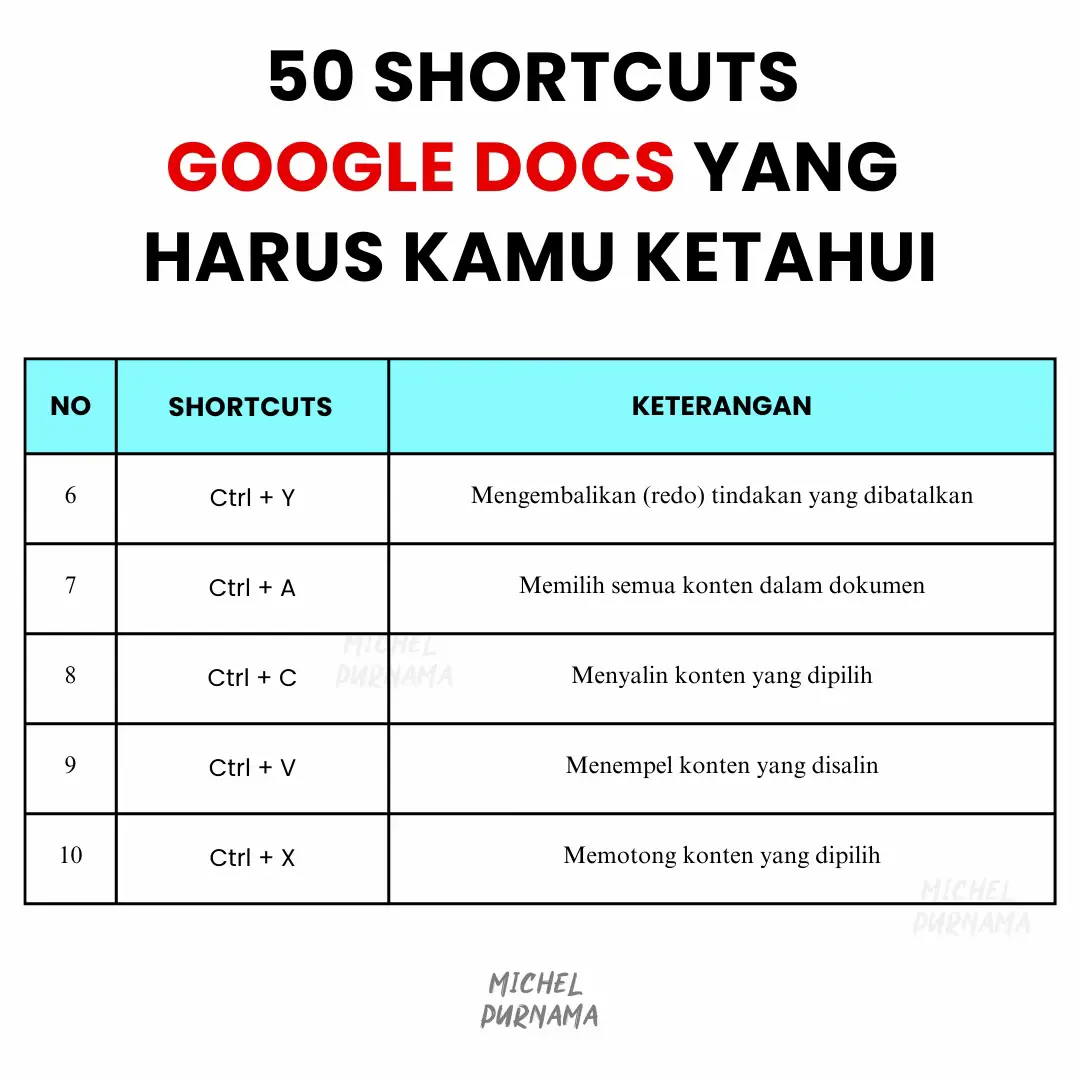 50 SHORTCUTS
GOOGLE DOCS YANG
HARUS KAMU KETAHUI

| NO | SHORTCUTS | KETERANGAN |
|---|---|---|
| 6 | Ctrl + Y | Mengembalikan (redo) tindakan yang dibatalkan |
| 7 | Ctrl + A | Memilih semua konten dalam dokumen |
| 8 | Ctrl + C | Menyalin konten yang dipilih |
| 9 | Ctrl + V | Menempel konten yang disalin |
| 10 | Ctrl + X | Memotong konten yang dipilih |

MICHEL PURNAMA

MICHEL PURNAMA

MICHEL PURNAMA